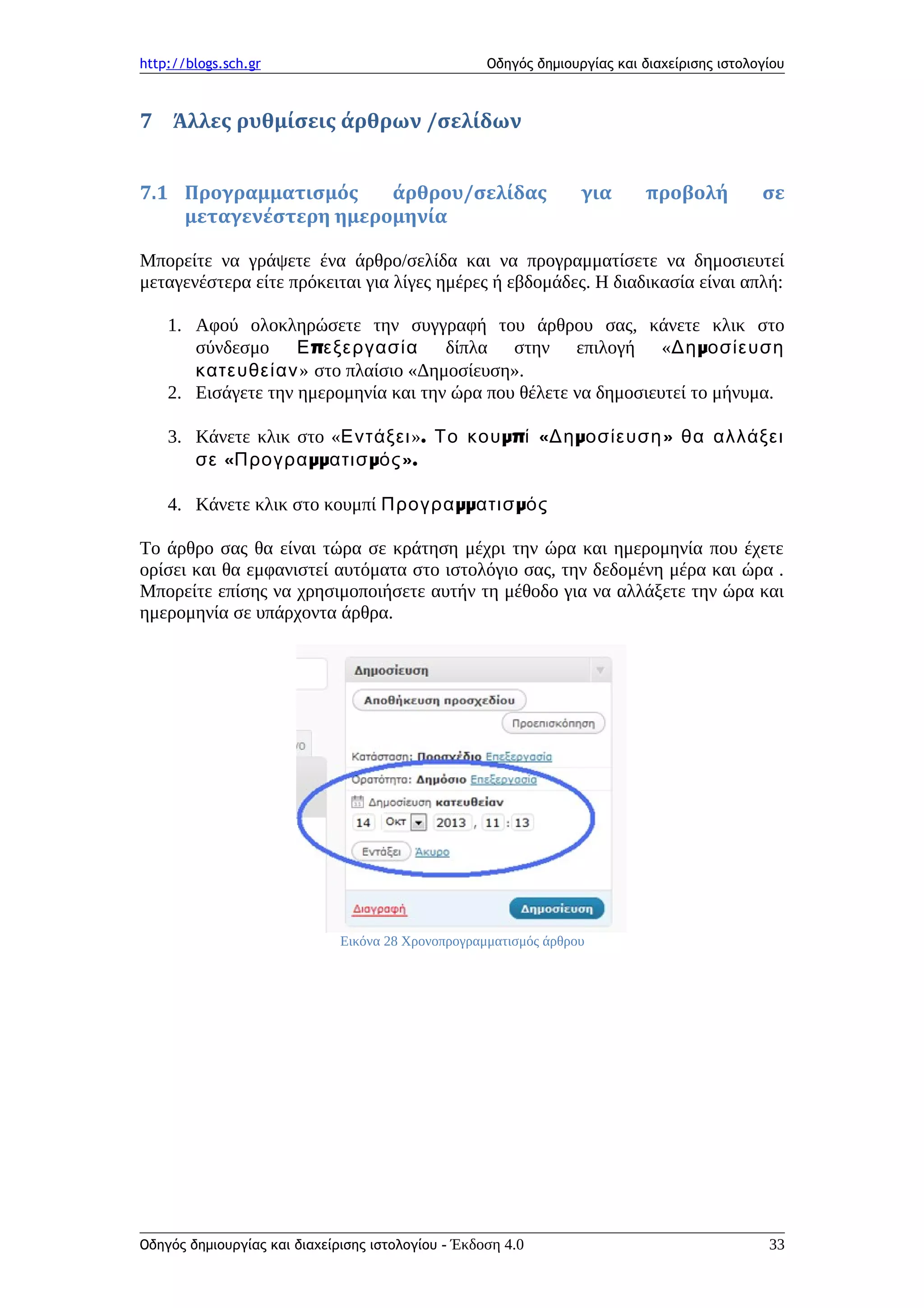 http://blogs.sch.gr Οδηγός δημιουργίας και διαχείρισης ιστολογίου

7 Άλλες ρυθμίσεις άρθρων /σελίδων

7.1 Προγραμματισμός άρθρου/σελίδας για προβολή σε μεταγενέστερη ημερομηνία

Μπορείτε να γράψετε ένα άρθρο/σελίδα και να προγραμματίσετε να δημοσιευτεί μεταγενέστερα είτε πρόκειται για λίγες ημέρες ή εβδομάδες. Η διαδικασία είναι απλή:

1. Αφού ολοκληρώσετε την συγγραφή του άρθρου σας, κάνετε κλικ στο σύνδεσμο Επεξεργασία δίπλα στην επιλογή «Δημοσίευση κατευθείαν» στο πλαίσιο «Δημοσίευση».
2. Εισάγετε την ημερομηνία και την ώρα που θέλετε να δημοσιευτεί το μήνυμα.

3. Κάνετε κλικ στο «Εντάξει». Το κουμπί «Δημοσίευση» θα αλλάξει σε «Προγραμματισμός».

4. Κάνετε κλικ στο κουμπί Προγραμματισμός

Το άρθρο σας θα είναι τώρα σε κράτηση μέχρι την ώρα και ημερομηνία που έχετε ορίσει και θα εμφανιστεί αυτόματα στο ιστολόγιο σας, την δεδομένη μέρα και ώρα . Μπορείτε επίσης να χρησιμοποιήσετε αυτήν τη μέθοδο για να αλλάξετε την ώρα και ημερομηνία σε υπάρχοντα άρθρα.

Δημοσίευση
Αποθήκευση προσχεδίου
Προεπισκόπηση
Κατάσταση: Προσχέδιο Επεξεργασία
Ορατότητα: Δημόσιο Επεξεργασία
Δημοσίευση κατευθείαν
14 Οκτ 2013 , 11 : 13
Εντάξει Άκυρο
Διαγραφή Δημοσίευση

Εικόνα 28 Χρονοπρογραμματισμός άρθρου

Οδηγός δημιουργίας και διαχείρισης ιστολογίου - Έκδοση 4.0 33